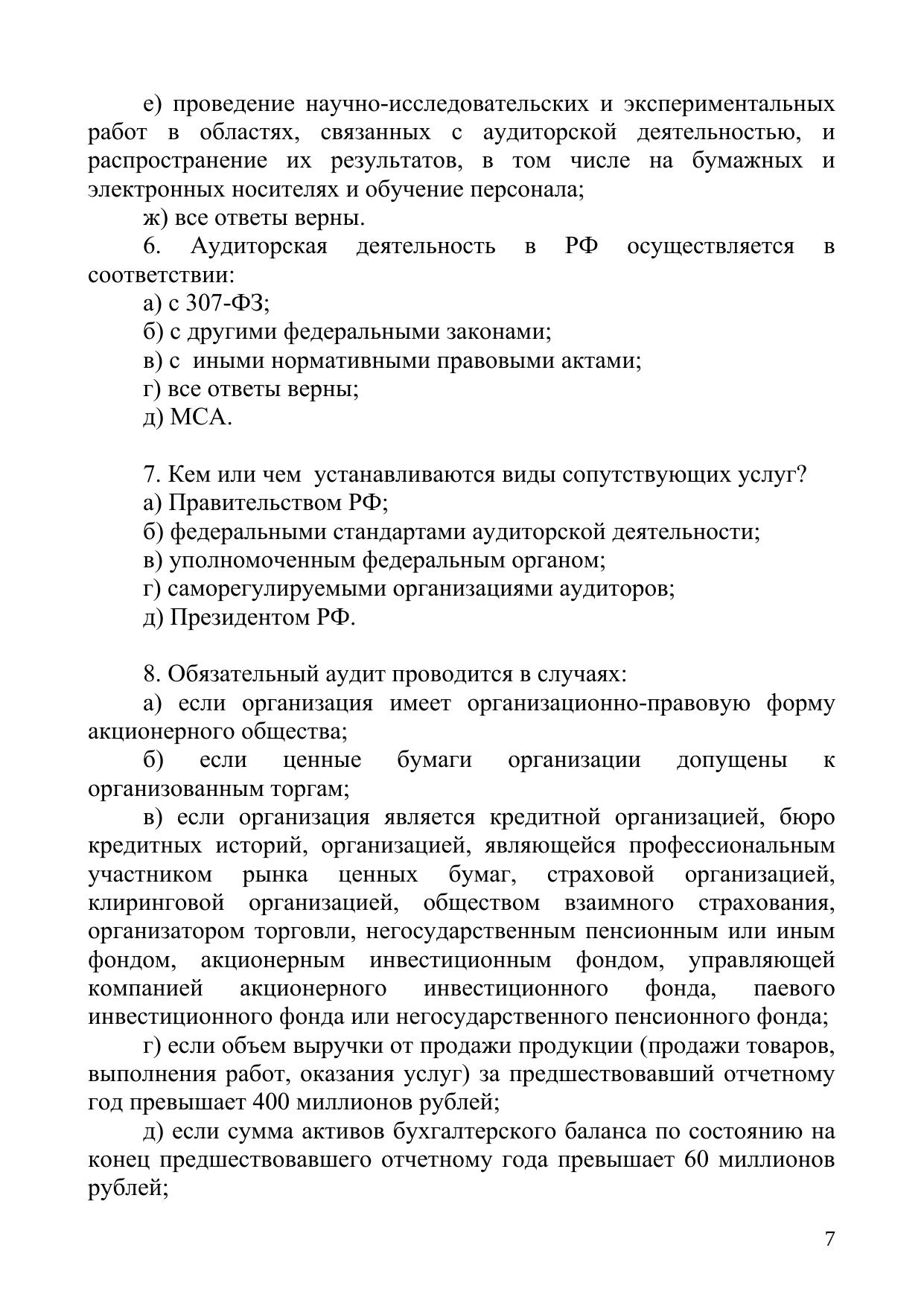 е) проведение научно-исследовательских и экспериментальных работ в областях, связанных с аудиторской деятельностью, и распространение их результатов, в том числе на бумажных и электронных носителях и обучение персонала;

ж) все ответы верны.

6. Аудиторская деятельность в РФ осуществляется в соответствии:

а) с 307-ФЗ;

б) с другими федеральными законами;

в) с иными нормативными правовыми актами;

г) все ответы верны;

д) МСА.

7. Кем или чем устанавливаются виды сопутствующих услуг?

а) Правительством РФ;

б) федеральными стандартами аудиторской деятельности;

в) уполномоченным федеральным органом;

г) саморегулируемыми организациями аудиторов;

д) Президентом РФ.

8. Обязательный аудит проводится в случаях:

а) если организация имеет организационно-правовую форму акционерного общества;

б) если ценные бумаги организации допущены к организованным торгам;

в) если организация является кредитной организацией, бюро кредитных историй, организацией, являющейся профессиональным участником рынка ценных бумаг, страховой организацией, клиринговой организацией, обществом взаимного страхования, организатором торговли, негосударственным пенсионным или иным фондом, акционерным инвестиционным фондом, управляющей компанией акционерного инвестиционного фонда, паевого инвестиционного фонда или негосударственного пенсионного фонда;

г) если объем выручки от продажи продукции (продажи товаров, выполнения работ, оказания услуг) за предшествовавший отчетному год превышает 400 миллионов рублей;

д) если сумма активов бухгалтерского баланса по состоянию на конец предшествовавшего отчетному года превышает 60 миллионов рублей;

7